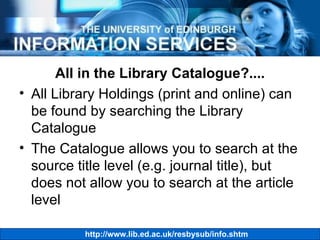 THE UNIVERSITY of EDINBURGH
INFORMATION SERVICES

All in the Library Catalogue?....

• All Library Holdings (print and online) can be found by searching the Library Catalogue

• The Catalogue allows you to search at the source title level (e.g. journal title), but does not allow you to search at the article level

http://www.lib.ed.ac.uk/resbysub/info.shtm